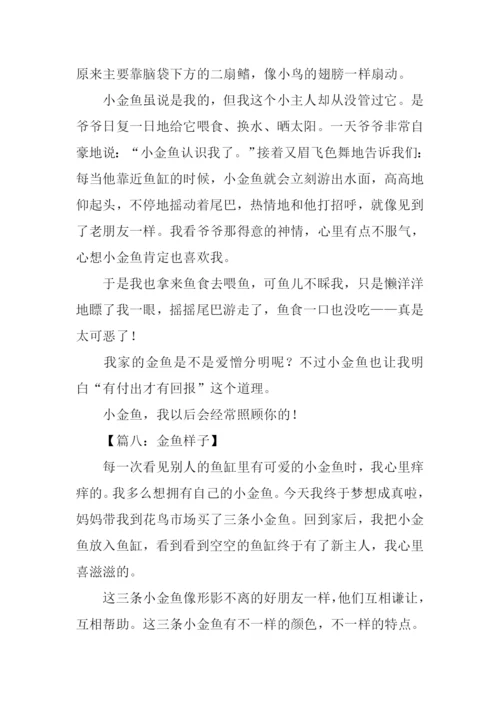 原来主要靠脑袋下方的二扇鳍，像小鸟的翅膀一样扇动。

小金鱼虽说是我的，但我这个小主人却从没管过它。是爷爷日复一日地给它喂食、换水、晒太阳。一天爷爷非常自豪地说：“小金鱼认识我了。”接着又眉飞色舞地告诉我们：每当他靠近鱼缸的时候，小金鱼就会立刻游出水面，高高地仰起头，不停地摇动着尾巴，热情地和他打招呼，就像见到了老朋友一样。我看爷爷那得意的神情，心里有点不服气，心想小金鱼肯定也喜欢我。

于是我也拿来鱼食去喂鱼，可鱼儿不睬我，只是懒洋洋地瞟了我一眼，摇摇尾巴游走了，鱼食一口也没吃——真是太可恶了！

我家的金鱼是不是爱憎分明呢？不过小金鱼也让我明白“有付出才有回报”这个道理。

小金鱼，我以后会经常照顾你的！

【篇八：金鱼样子】

每一次看见别人的鱼缸里有可爱的小金鱼时，我心里痒痒的。我多么想拥有自己的小金鱼。今天我终于梦想成真啦，妈妈带我到花鸟市场买了三条小金鱼。回到家后，我把小金鱼放入鱼缸，看到看到空空的鱼缸终于有了新主人，我心里喜滋滋的。

这三条小金鱼像形影不离的好朋友一样，他们互相谦让，互相帮助。这三条小金鱼有不一样的颜色，不一样的特点。